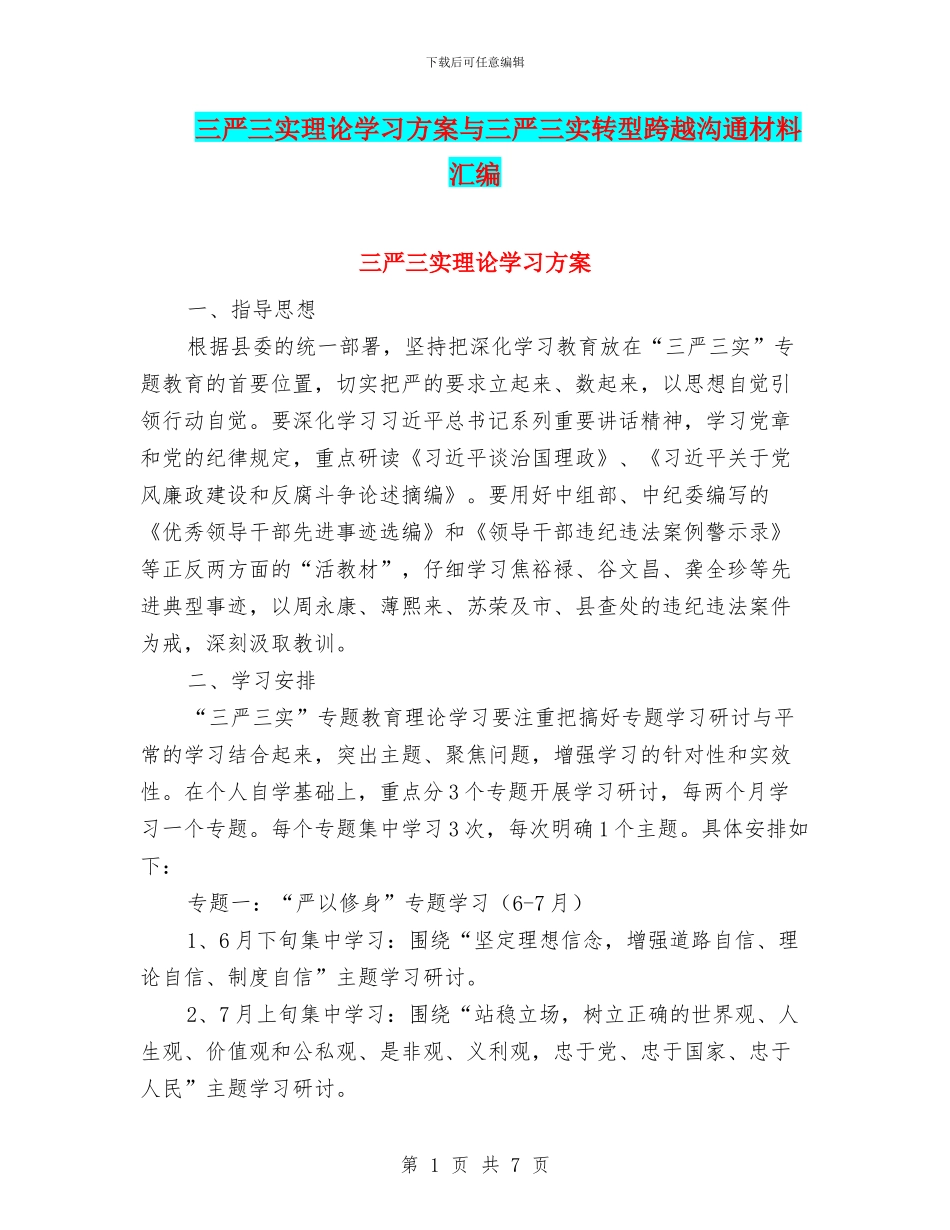 下载后可任意编辑

三严三实理论学习方案与三严三实转型跨越沟通材料汇编

三严三实理论学习方案

一、指导思想

根据县委的统一部署，坚持把深化学习教育放在“三严三实”专题教育的首要位置，切实把严的要求立起来、数起来，以思想自觉引领行动自觉。要深化学习习近平总书记系列重要讲话精神，学习党章和党的纪律规定，重点研读《习近平谈治国理政》、《习近平关于党风廉政建设和反腐斗争论述摘编》。要用好中组部、中纪委编写的《优秀领导干部先进事迹选编》和《领导干部违纪违法案例警示录》等正反两方面的“活教材”，仔细学习焦裕禄、谷文昌、龚全珍等先进典型事迹，以周永康、薄熙来、苏荣及市、县查处的违纪违法案件为戒，深刻汲取教训。

二、学习安排

“三严三实”专题教育理论学习要注重把搞好专题学习研讨与平常的学习结合起来，突出主题、聚焦问题，增强学习的针对性和实效性。在个人自学基础上，重点分3个专题开展学习研讨，每两个月学习一个专题。每个专题集中学习3次，每次明确1个主题。具体安排如下：

专题一：“严以修身”专题学习（6-7月）

1、6月下旬集中学习：围绕“坚定理想信念，增强道路自信、理论自信、制度自信”主题学习研讨。

2、7月上旬集中学习：围绕“站稳立场，树立正确的世界观、人生观、价值观和公私观、是非观、义利观，忠于党、忠于国家、忠于人民”主题学习研讨。

第 1 页 共 7 页